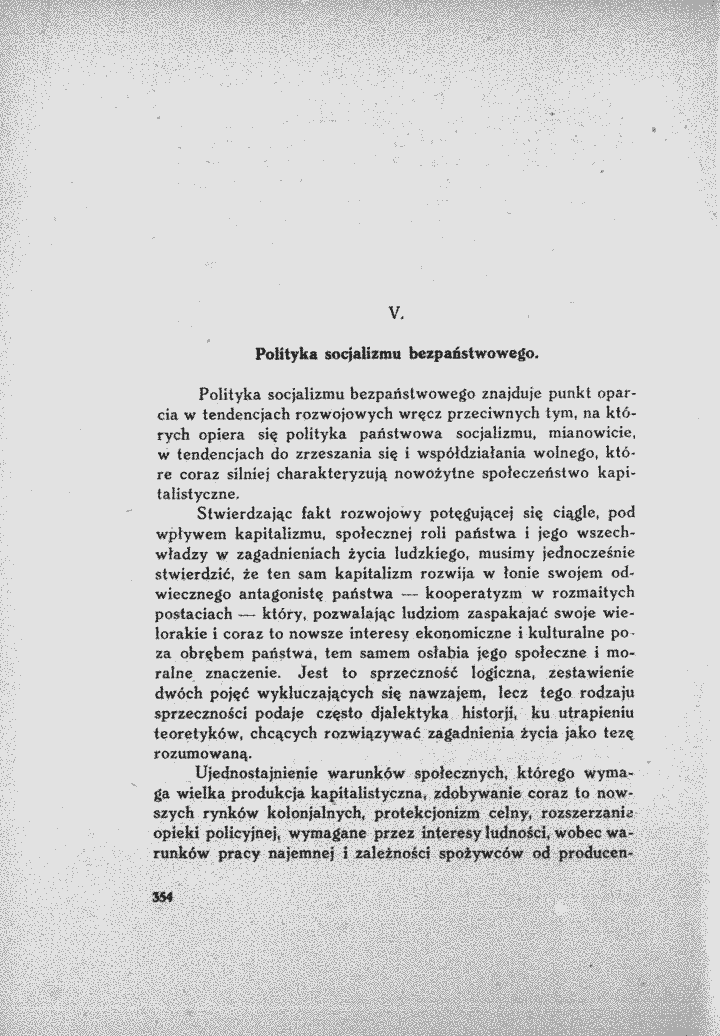 V.

Polityka socjalizmu bezpaństwowego.

Polityka socjalizmu bezpaństwowego znajduje punkt oparcia w tendencjach rozwojowych wręcz przeciwnych tym, na których opiera się polityka państwowa socjalizmu, mianowicie, w tendencjach do zrzeszania się i współdziałania wolnego, które coraz silniej charakteryzują nowożytne społeczeństwo kapitalistyczne.

Stwierdzając fakt rozwojowy potęgującej się ciągle, pod wpływem kapitalizmu, społecznej roli państwa i jego wszechwładzy w zagadnieniach życia ludzkiego, musimy jednocześnie stwierdzić, że ten sam kapitalizm rozwija w łonie swojem odwiecznego antagonistę państwa — kooperatyzm w rozmaitych postaciach — który, pozwalając ludziom zaspakajać swoje wielorakie i coraz to nowsze interesy ekonomiczne i kulturalne poza obrębem państwa, tem samem osłabia jego społeczne i moralne znaczenie. Jest to sprzeczność logiczna, zestawienie dwóch pojęć wykluczających się nawzajem, lecz tego rodzaju sprzeczności podaje często djalektyka historji, ku utrapieniu teoretyków, chcących rozwiązywać zagadnienia życia jako tezę rozumowaną.

Ujednostajnienie warunków społecznych, którego wymaga wielka produkcja kapitalistyczna, zdobywanie coraz to nowszych rynków kolonjalnych, protekcjonizm celny, rozszerzanie opieki policyjnej, wymagane przez interesy ludności, wobec warunków pracy najemnej i zależności spożywców od producen-

354